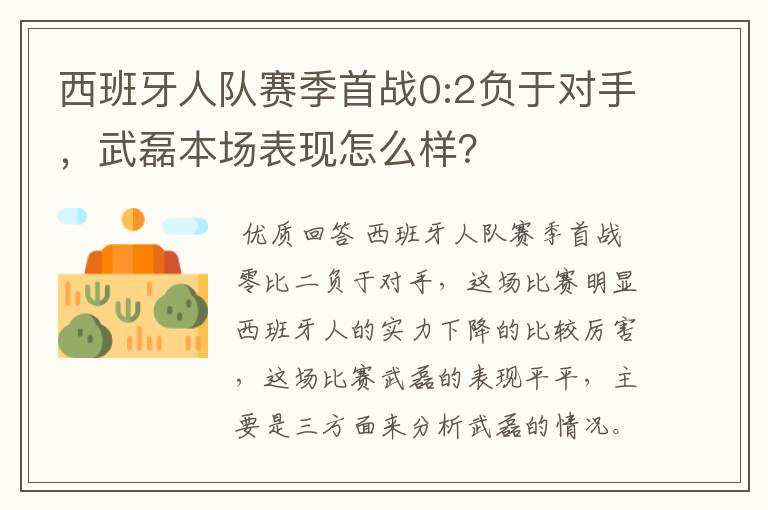 西班牙人队赛季首战0:2负于对手，武磊本场表现怎么样?

优质回答 西班牙人队赛季首战零比二负于对手，这场比赛明显西班牙人的实力下降的比较厉害，这场比赛武磊的表现平平，主要是三方面来分析武磊的情况。